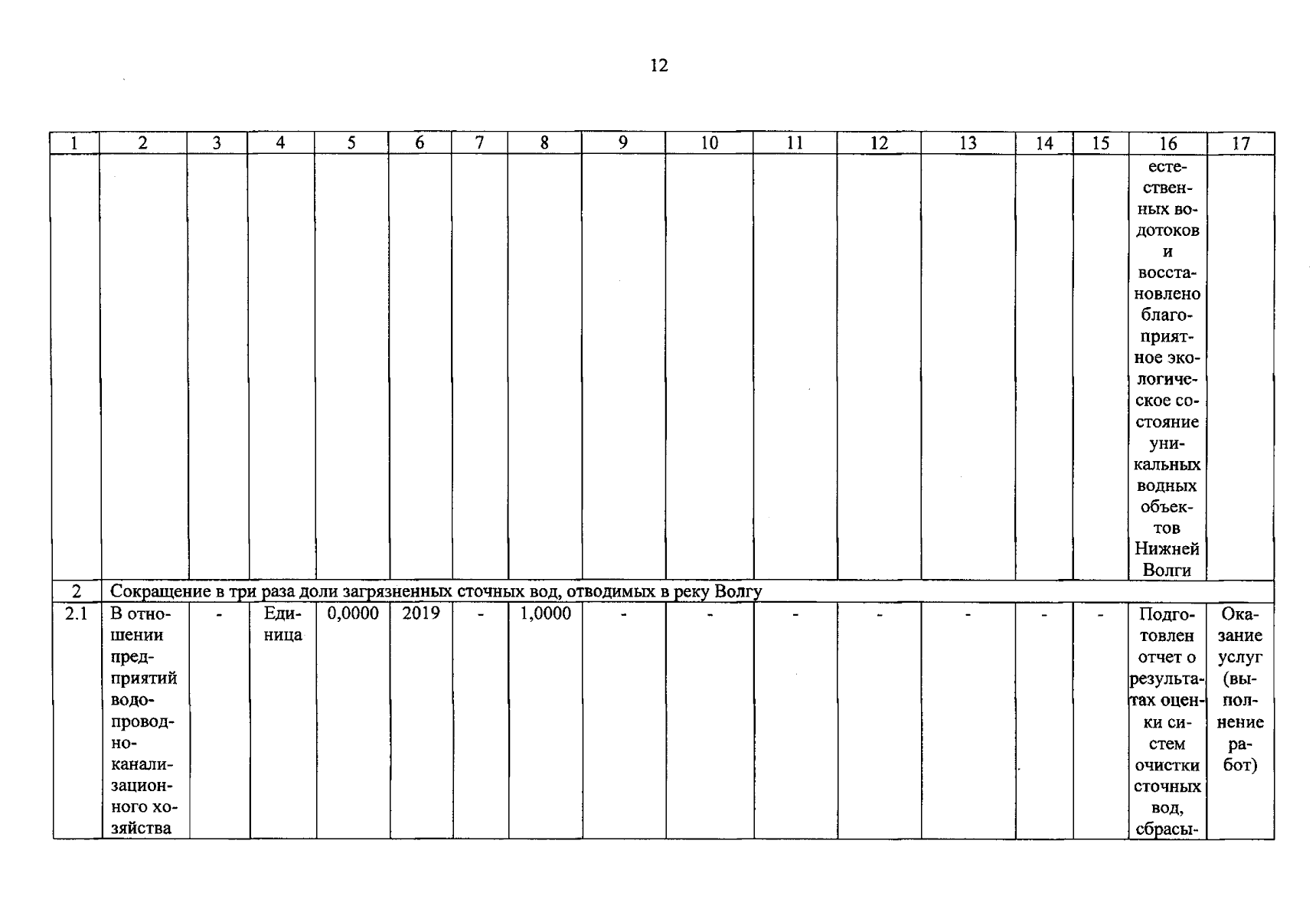 12

| 1 | 2 | 3 | 4 | 5 | 6 | 7 | 8 | 9 | 10 | 11 | 12 | 13 | 14 | 15 | 16 | 17 |
|---|---|---|---|---|---|---|---|---|---|---|---|---|---|---|---|---|
| | | | | | | | | | | | | | | | естественных водотоков и восстановлено благоприятное экологическое состояние уникальных водных объектов Нижней Волги | |
| 2 | Сокращение в три раза доли загрязненных сточных вод, отводимых в реку Волгу | | | | | | | | | | | | | | | |
| 2.1 | В отношении предприятий водопроводно-канализационного хозяйства | - | Единица | 0,0000 | 2019 | - | 1,0000 | - | - | - | - | - | - | - | Подготовлен отчет о результатах оценки систем очистки сточных вод, сбрасы- | Оказание услуг (выполнение работ) |